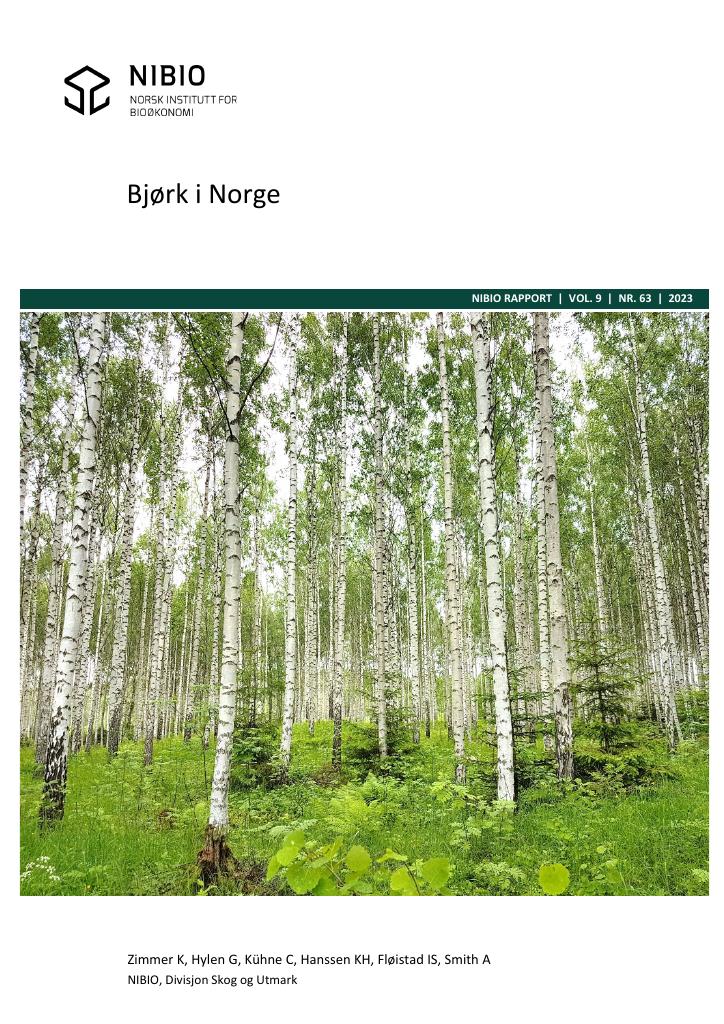 NIBIO
NORSK INSTITUTT FOR BIOØKONOMI

Bjørk i Norge

NIBIO RAPPORT | VOL. 9 | NR. 63 | 2023

Zimmer K, Hylen G, Kühne C, Hanssen KH, Fløistad IS, Smith A
NIBIO, Divisjon Skog og Utmark